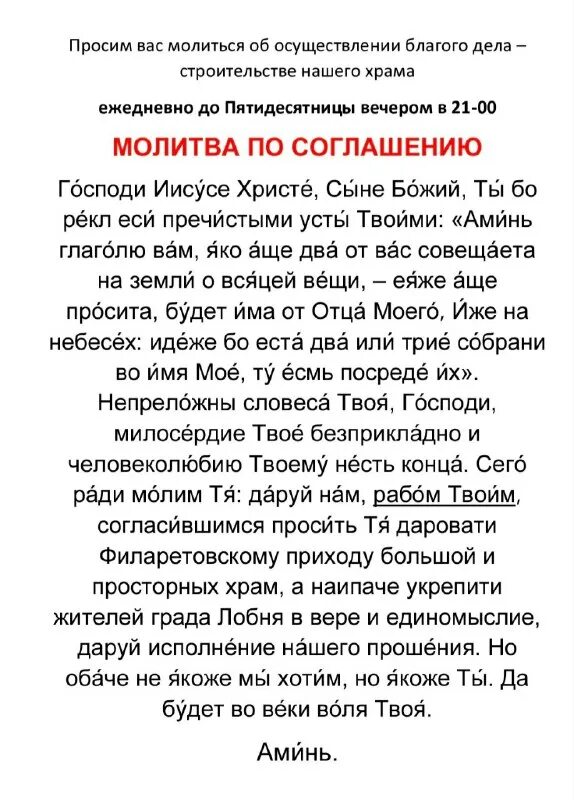 Просим вас молиться об осуществлении благого дела – строительстве нашего храма

ежедневно до Пятидесятницы вечером в 21-00

МОЛИТВА ПО СОГЛАШЕНИЮ

Го́споди Иису́се Христе́, Сы́не Бо́жий, Ты́ бо ре́кл еси́ пречи́стыми усты́ Твои́ми: «Ами́нь глаго́лю ва́м, я́ко а́ще два́ от ва́с совеща́ета на земли́ о вся́цей ве́щи, – ея́же а́ще про́сита, бу́дет и́ма от Отца́ Моего́, И́же на небесе́х: иде́же бо еста́ два́ или́ трие́ со́брани во и́мя Мое́, ту́ е́смь посреде́ и́х». Непрело́жны словеса́ Твоя́, Го́споди, милосе́рдие Твое́ безприкла́дно и человеколю́бию Твоему́ не́сть конца́. Сего́ ра́ди мо́лим Тя́: да́руй на́м, рабо́м Твои́м, согласи́вшимся проси́ть Тя́ даровати Филаретовскому приходу большой и просторных храм, а наипаче укрепити жителей града Лобня в вере и единомыслие, даруй исполне́ние на́шего проше́ния. Но оба́че не я́коже мы́ хоти́м, но я́коже Ты́. Да бу́дет во ве́ки во́ля Твоя́.

Ами́нь.